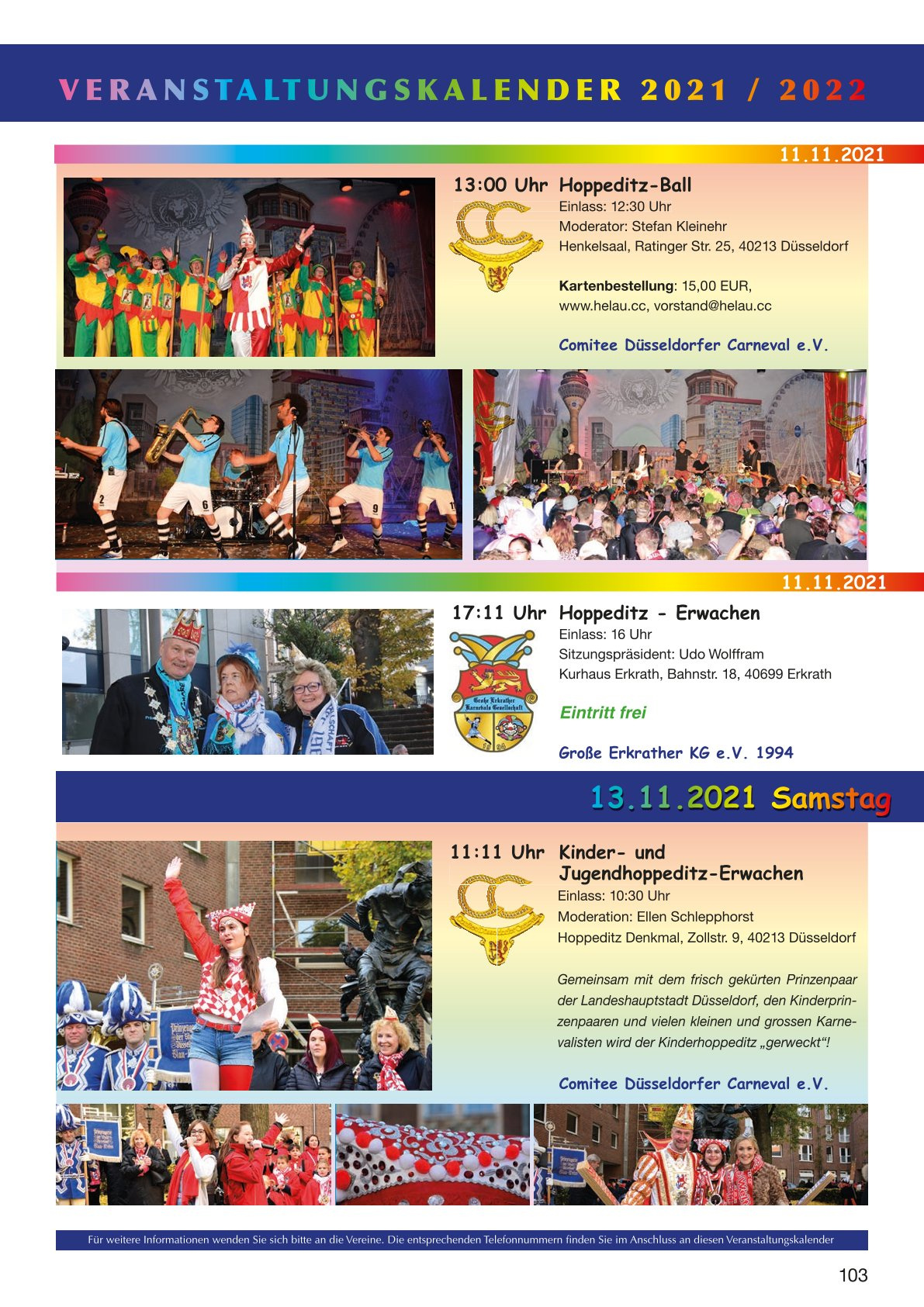 VERANSTALTUNGSKALENDER 2021 / 2022

11.11.2021

13:00 Uhr Hoppeditz-Ball

Einlass: 12:30 Uhr
Moderator: Stefan Kleinehr
Henkelsaal, Ratinger Str. 25, 40213 Düsseldorf

Kartenbestellung: 15,00 EUR,
www.helau.cc, vorstand@helau.cc

Comitee Düsseldorfer Carneval e.V.

11.11.2021

17:11 Uhr Hoppeditz - Erwachen

Einlass: 16 Uhr
Sitzungspräsident: Udo Wolffram
Kurhaus Erkrath, Bahnstr. 18, 40699 Erkrath

Eintritt frei

Große Erkrather KG e.V. 1994

13.11.2021 Samstag

11:11 Uhr Kinder- und Jugendhoppeditz-Erwachen

Einlass: 10:30 Uhr
Moderation: Ellen Schlepphorst
Hoppeditz Denkmal, Zollstr. 9, 40213 Düsseldorf

Gemeinsam mit dem frisch gekürten Prinzenpaar der Landeshauptstadt Düsseldorf, den Kinderprinzenpaaren und vielen kleinen und grossen Karnevalisten wird der Kinderhoppeditz „gerweckt“!

Comitee Düsseldorfer Carneval e.V.

Für weitere Informationen wenden Sie sich bitte an die Vereine. Die entsprechenden Telefonnummern finden Sie im Anschluss an diesen Veranstaltungskalender

103